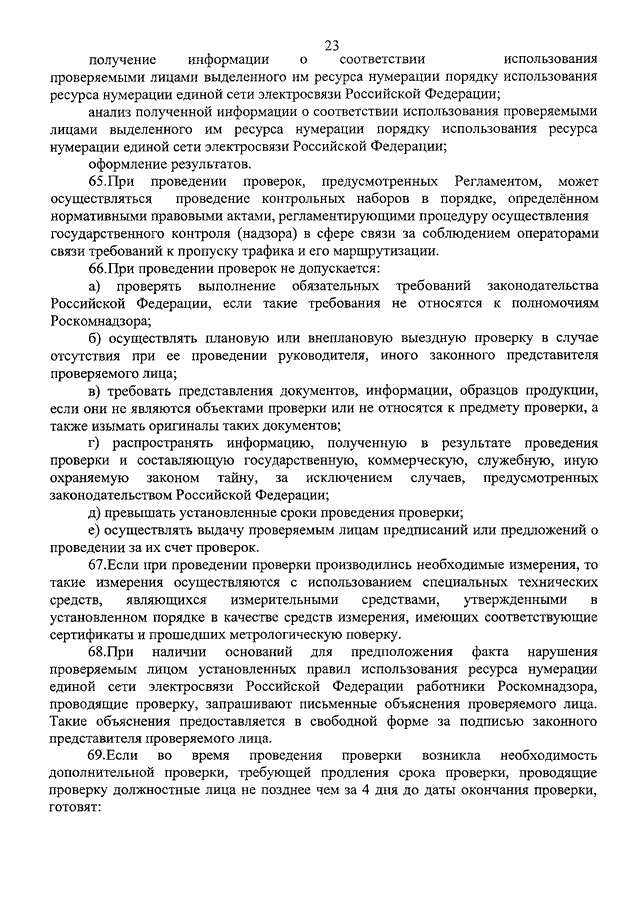 23

получение информации о соответствии использования проверяемыми лицами выделенного им ресурса нумерации порядку использования ресурса нумерации единой сети электросвязи Российской Федерации;

анализ полученной информации о соответствии использования проверяемыми лицами выделенного им ресурса нумерации порядку использования ресурса нумерации единой сети электросвязи Российской Федерации;

оформление результатов.

65.При проведении проверок, предусмотренных Регламентом, может осуществляться проведение контрольных наборов в порядке, определённом нормативными правовыми актами, регламентирующими процедуру осуществления государственного контроля (надзора) в сфере связи за соблюдением операторами связи требований к пропуску трафика и его маршрутизации.

66.При проведении проверок не допускается:

а) проверять выполнение обязательных требований законодательства Российской Федерации, если такие требования не относятся к полномочиям Роскомнадзора;

б) осуществлять плановую или внеплановую выездную проверку в случае отсутствия при ее проведении руководителя, иного законного представителя проверяемого лица;

в) требовать представления документов, информации, образцов продукции, если они не являются объектами проверки или не относятся к предмету проверки, а также изымать оригиналы таких документов;

г) распространять информацию, полученную в результате проведения проверки и составляющую государственную, коммерческую, служебную, иную охраняемую законом тайну, за исключением случаев, предусмотренных законодательством Российской Федерации;

д) превышать установленные сроки проведения проверки;

е) осуществлять выдачу проверяемым лицам предписаний или предложений о проведении за их счет проверок.

67.Если при проведении проверки производились необходимые измерения, то такие измерения осуществляются с использованием специальных технических средств, являющихся измерительными средствами, утвержденными в установленном порядке в качестве средств измерения, имеющих соответствующие сертификаты и прошедших метрологическую поверку.

68.При наличии оснований для предположения факта нарушения проверяемым лицом установленных правил использования ресурса нумерации единой сети электросвязи Российской Федерации работники Роскомнадзора, проводящие проверку, запрашивают письменные объяснения проверяемого лица. Такие объяснения предоставляется в свободной форме за подписью законного представителя проверяемого лица.

69.Если во время проведения проверки возникла необходимость дополнительной проверки, требующей продления срока проверки, проводящие проверку должностные лица не позднее чем за 4 дня до даты окончания проверки, готовят: